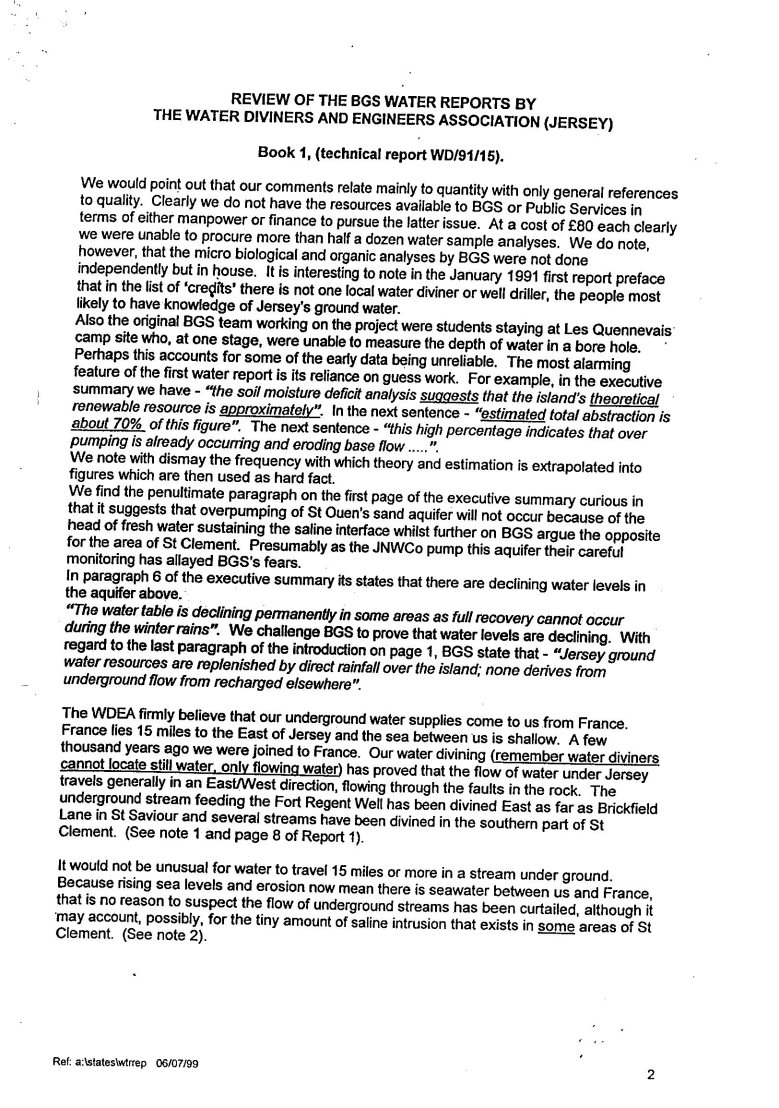 REVIEW OF THE BGS WATER REPORTS BY
THE WATER DIVINERS AND ENGINEERS ASSOCIATION (JERSEY)

Book 1, (technical report WD/91/15).

We would point out that our comments relate mainly to quantity with only general references to quality. Clearly we do not have the resources available to BGS or Public Services in terms of either manpower or finance to pursue the latter issue. At a cost of £80 each clearly we were unable to procure more than half a dozen water sample analyses. We do note, however, that the micro biological and organic analyses by BGS were not done independently but in house. It is interesting to note in the January 1991 first report preface that in the list of 'credits' there is not one local water diviner or well driller, the people most likely to have knowledge of Jersey's ground water.
Also the original BGS team working on the project were students staying at Les Quennevais camp site who, at one stage, were unable to measure the depth of water in a bore hole. Perhaps this accounts for some of the early data being unreliable. The most alarming feature of the first water report is its reliance on guess work. For example, in the executive summary we have - "the soil moisture deficit analysis suggests that the island's theoretical renewable resource is approximately". In the next sentence - "estimated total abstraction is about 70% of this figure". The next sentence - "this high percentage indicates that over pumping is already occurring and eroding base flow .....".
We note with dismay the frequency with which theory and estimation is extrapolated into figures which are then used as hard fact.
We find the penultimate paragraph on the first page of the executive summary curious in that it suggests that overpumping of St Ouen's sand aquifer will not occur because of the head of fresh water sustaining the saline interface whilst further on BGS argue the opposite for the area of St Clement. Presumably as the JNWCo pump this aquifer their careful monitoring has allayed BGS's fears.
In paragraph 6 of the executive summary its states that there are declining water levels in the aquifer above.
"The water table is declining permanently in some areas as full recovery cannot occur during the winter rains". We challenge BGS to prove that water levels are declining. With regard to the last paragraph of the introduction on page 1, BGS state that - "Jersey ground water resources are replenished by direct rainfall over the island; none derives from underground flow from recharged elsewhere".

The WDEA firmly believe that our underground water supplies come to us from France. France lies 15 miles to the East of Jersey and the sea between us is shallow. A few thousand years ago we were joined to France. Our water divining (remember water diviners cannot locate still water, only flowing water) has proved that the flow of water under Jersey travels generally in an East/West direction, flowing through the faults in the rock. The underground stream feeding the Fort Regent Well has been divined East as far as Brickfield Lane in St Saviour and several streams have been divined in the southern part of St Clement. (See note 1 and page 8 of Report 1).

It would not be unusual for water to travel 15 miles or more in a stream under ground. Because rising sea levels and erosion now mean there is seawater between us and France, that is no reason to suspect the flow of underground streams has been curtailed, although it may account, possibly, for the tiny amount of saline intrusion that exists in some areas of St Clement. (See note 2).

Ref: a:\states\wtrrep 06/07/99

2